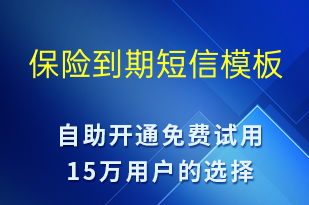 保险到期短信模板

自助开通免费试用
15万用户的选择